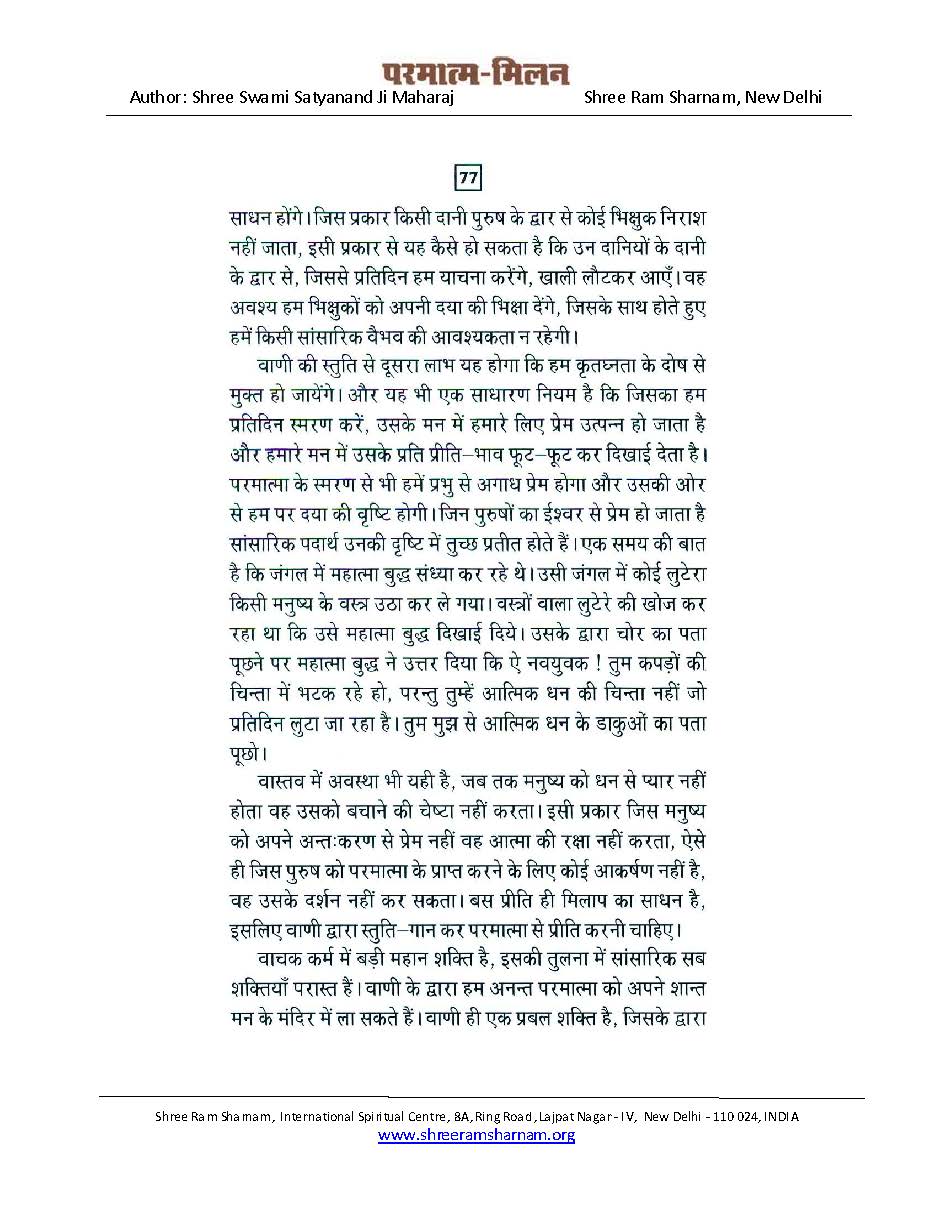 परमात्म-मिलन
Author: Shree Swami Satyanand Ji Maharaj
Shree Ram Sharnam, New Delhi

77

साधन होंगे। जिस प्रकार किसी दानी पुरुष के द्वार से कोई भिक्षुक निराश नहीं जाता, इसी प्रकार से यह कैसे हो सकता है कि उन दानियों के दानी के द्वार से, जिससे प्रतिदिन हम याचना करेंगे, खाली लौटकर आएँ। वह अवश्य हम भिक्षुकों को अपनी दया की भिक्षा देंगे, जिसके साथ होते हुए हमें किसी सांसारिक वैभव की आवश्यकता न रहेगी।

वाणी की स्तुति से दूसरा लाभ यह होगा कि हम कृतघ्नता के दोष से मुक्त हो जायेंगे। और यह भी एक साधारण नियम है कि जिसका हम प्रतिदिन स्मरण करें, उसके मन में हमारे लिए प्रेम उत्पन्न हो जाता है और हमारे मन में उसके प्रति प्रीति–भाव फूट–फूट कर दिखाई देता है। परमात्मा के स्मरण से भी हमें प्रभु से अगाध प्रेम होगा और उसकी ओर से हम पर दया की वृष्टि होगी। जिन पुरुषों का ईश्वर से प्रेम हो जाता है सांसारिक पदार्थ उनकी दृष्टि में तुच्छ प्रतीत होते हैं। एक समय की बात है कि जंगल में महात्मा बुद्ध संध्या कर रहे थे। उसी जंगल में कोई लुटेरा किसी मनुष्य के वस्त्र उठा कर ले गया। वस्त्रों वाला लुटेरे की खोज कर रहा था कि उसे महात्मा बुद्ध दिखाई दिये। उसके द्वारा चोर का पता पूछने पर महात्मा बुद्ध ने उत्तर दिया कि ऐ नवयुवक ! तुम कपड़ों की चिन्ता में भटक रहे हो, परन्तु तुम्हें आत्मिक धन की चिन्ता नहीं जो प्रतिदिन लुटा जा रहा है। तुम मुझ से आत्मिक धन के डाकुओं का पता पूछो।

वास्तव में अवस्था भी यही है, जब तक मनुष्य को धन से प्यार नहीं होता वह उसको बचाने की चेष्टा नहीं करता। इसी प्रकार जिस मनुष्य को अपने अन्तःकरण से प्रेम नहीं वह आत्मा की रक्षा नहीं करता, ऐसे ही जिस पुरुष को परमात्मा के प्राप्त करने के लिए कोई आकर्षण नहीं है, वह उसके दर्शन नहीं कर सकता। बस प्रीति ही मिलाप का साधन है, इसलिए वाणी द्वारा स्तुति–गान कर परमात्मा से प्रीति करनी चाहिए।

वाचक कर्म में बड़ी महान शक्ति है, इसकी तुलना में सांसारिक सब शक्तियाँ परास्त हैं। वाणी के द्वारा हम अनन्त परमात्मा को अपने शान्त मन के मंदिर में ला सकते हैं। वाणी ही एक प्रबल शक्ति है, जिसके द्वारा

Shree Ram Sharnam, International Spiritual Centre, 8A, Ring Road, Lajpat Nagar - IV, New Delhi - 110 024, INDIA
www.shreeramsharnam.org